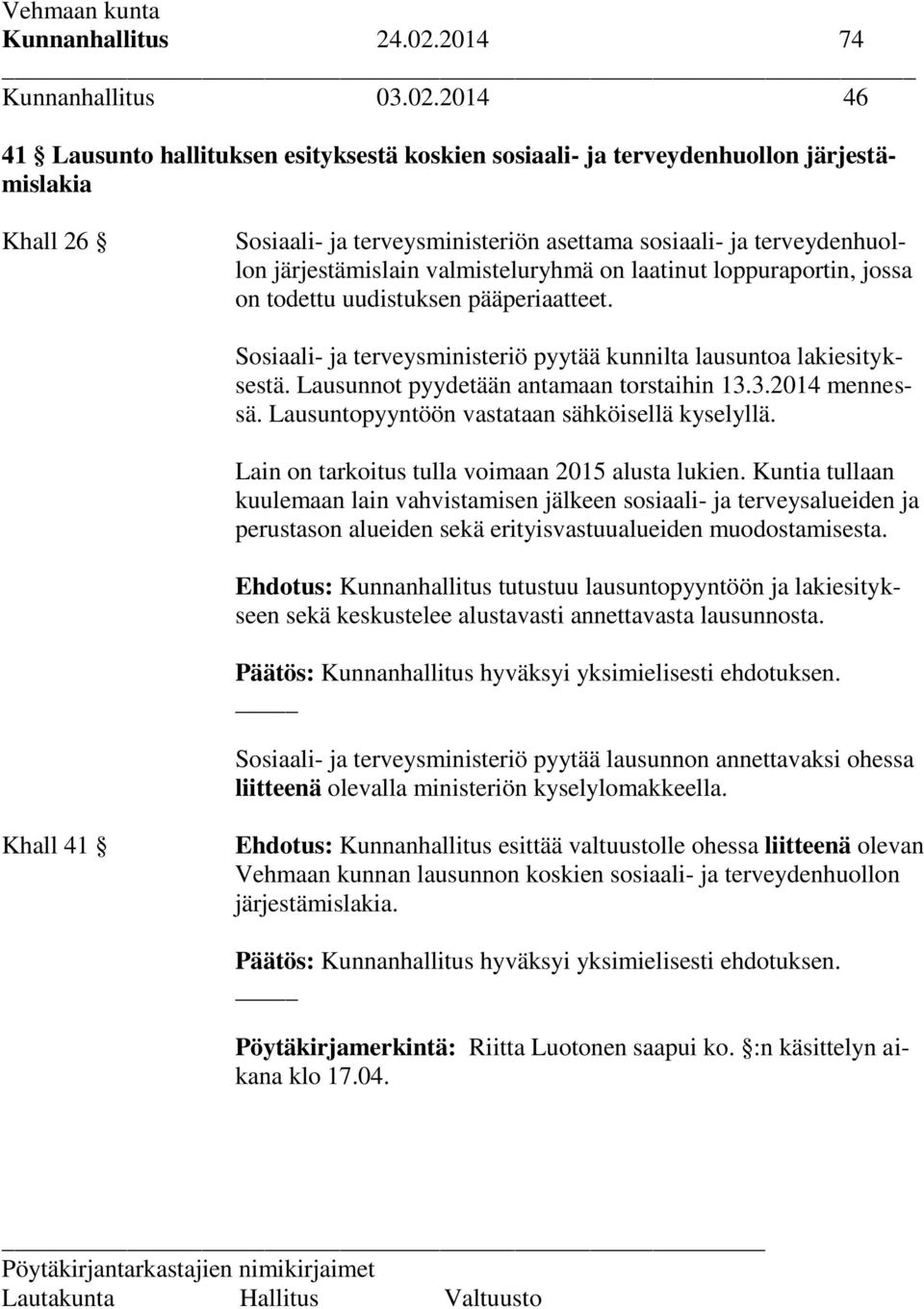 Vehmaan kunta
Kunnanhallitus 24.02.2014 74

Kunnanhallitus 03.02.2014 46

41 § Lausunto hallituksen esityksestä koskien sosiaali- ja terveydenhuollon järjestämislakia

Khall 26 § Sosiaali- ja terveysministeriön asettama sosiaali- ja terveydenhuollon järjestämislain valmisteluryhmä on laatinut loppuraportin, jossa on todettu uudistuksen pääperiaatteet.

Sosiaali- ja terveysministeriö pyytää kunnilta lausuntoa lakiesityksestä. Lausunnot pyydetään antamaan torstaihin 13.3.2014 mennessä. Lausuntopyyntöön vastataan sähköisellä kyselyllä.

Lain on tarkoitus tulla voimaan 2015 alusta lukien. Kuntia tullaan kuulemaan lain vahvistamisen jälkeen sosiaali- ja terveysalueiden ja perustason alueiden sekä erityisvastuualueiden muodostamisesta.

Ehdotus: Kunnanhallitus tutustuu lausuntopyyntöön ja lakiesitykseen sekä keskustelee alustavasti annettavasta lausunnosta.

Päätös: Kunnanhallitus hyväksyi yksimielisesti ehdotuksen.

Sosiaali- ja terveysministeriö pyytää lausunnon annettavaksi ohessa liitteenä olevalla ministeriön kyselylomakkeella.

Khall 41 § Ehdotus: Kunnanhallitus esittää valtuustolle ohessa liitteenä olevan Vehmaan kunnan lausunnon koskien sosiaali- ja terveydenhuollon järjestämislakia.

Päätös: Kunnanhallitus hyväksyi yksimielisesti ehdotuksen.

Pöytäkirjamerkintä: Riitta Luotonen saapui ko. §:n käsittelyn aikana klo 17.04.

Pöytäkirjantarkastajien nimikirjaimet
Lautakunta Hallitus Valtuusto